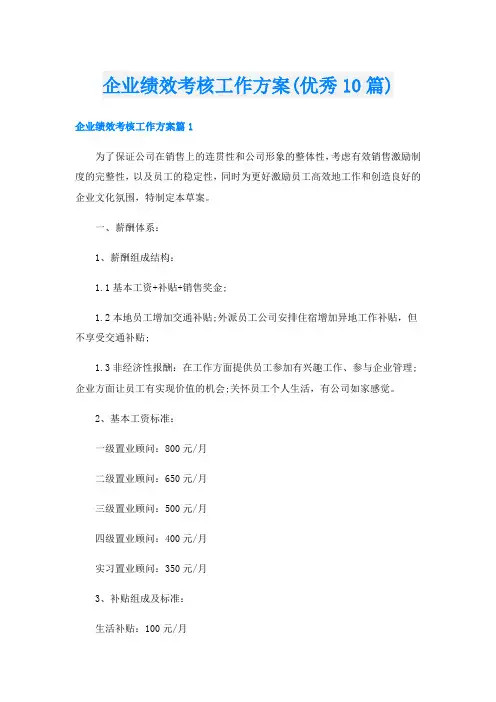 企业绩效考核工作方案(优秀10篇)

企业绩效考核工作方案篇1

为了保证公司在销售上的连贯性和公司形象的整体性,考虑有效销售激励制度的完整性，以及员工的稳定性，同时为更好激励员工高效地工作和创造良好的企业文化氛围，特制定本草案。

一、薪酬体系：

1、薪酬组成结构：

1.1基本工资+补贴+销售奖金;

1.2本地员工增加交通补贴;外派员工公司安排住宿增加异地工作补贴，但不享受交通补贴;

1.3非经济性报酬：在工作方面提供员工参加有兴趣工作、参与企业管理;企业方面让员工有实现价值的机会;关怀员工个人生活，有公司如家感觉。

2、基本工资标准：

一级置业顾问：800元/月

二级置业顾问：650元/月

三级置业顾问：500元/月

四级置业顾问：400元/月

实习置业顾问：350元/月

3、补贴组成及标准：

生活补贴：100元/月